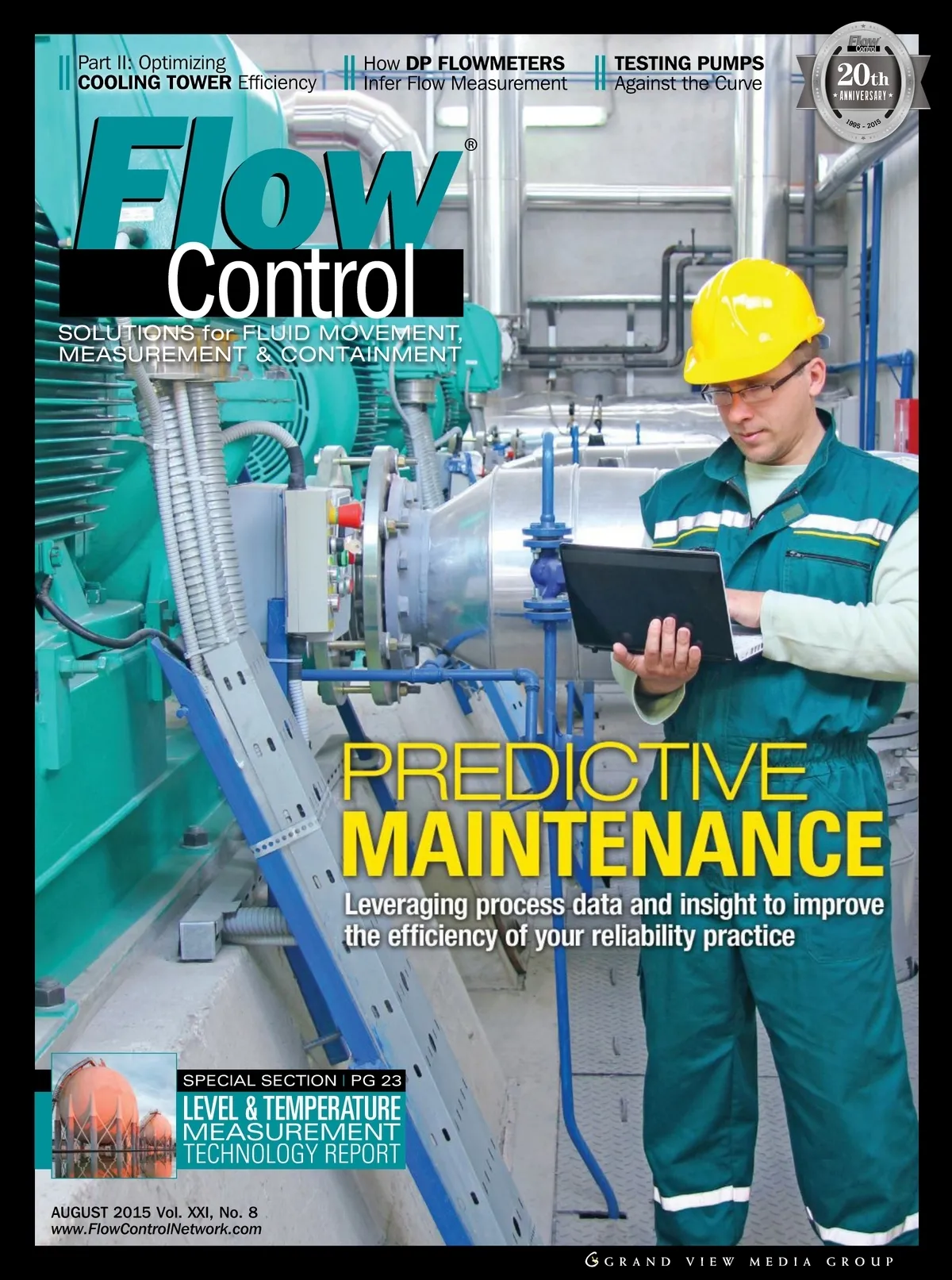 Part II: Optimizing
COOLING TOWER Efficiency

How DP FLOWMETERS
Infer Flow Measurement

TESTING PUMPS
Against the Curve

Flow Control
20th
ANNIVERSARY
1995 - 2015

Flow®
Control

SOLUTIONS for FLUID MOVEMENT,
MEASUREMENT & CONTAINMENT

PREDICTIVE
MAINTENANCE

Leveraging process data and insight to improve the efficiency of your reliability practice

SPECIAL SECTION | PG 23
LEVEL & TEMPERATURE
MEASUREMENT
TECHNOLOGY REPORT

AUGUST 2015 Vol. XXI, No. 8
www.FlowControlNetwork.com

GRAND VIEW MEDIA GROUP